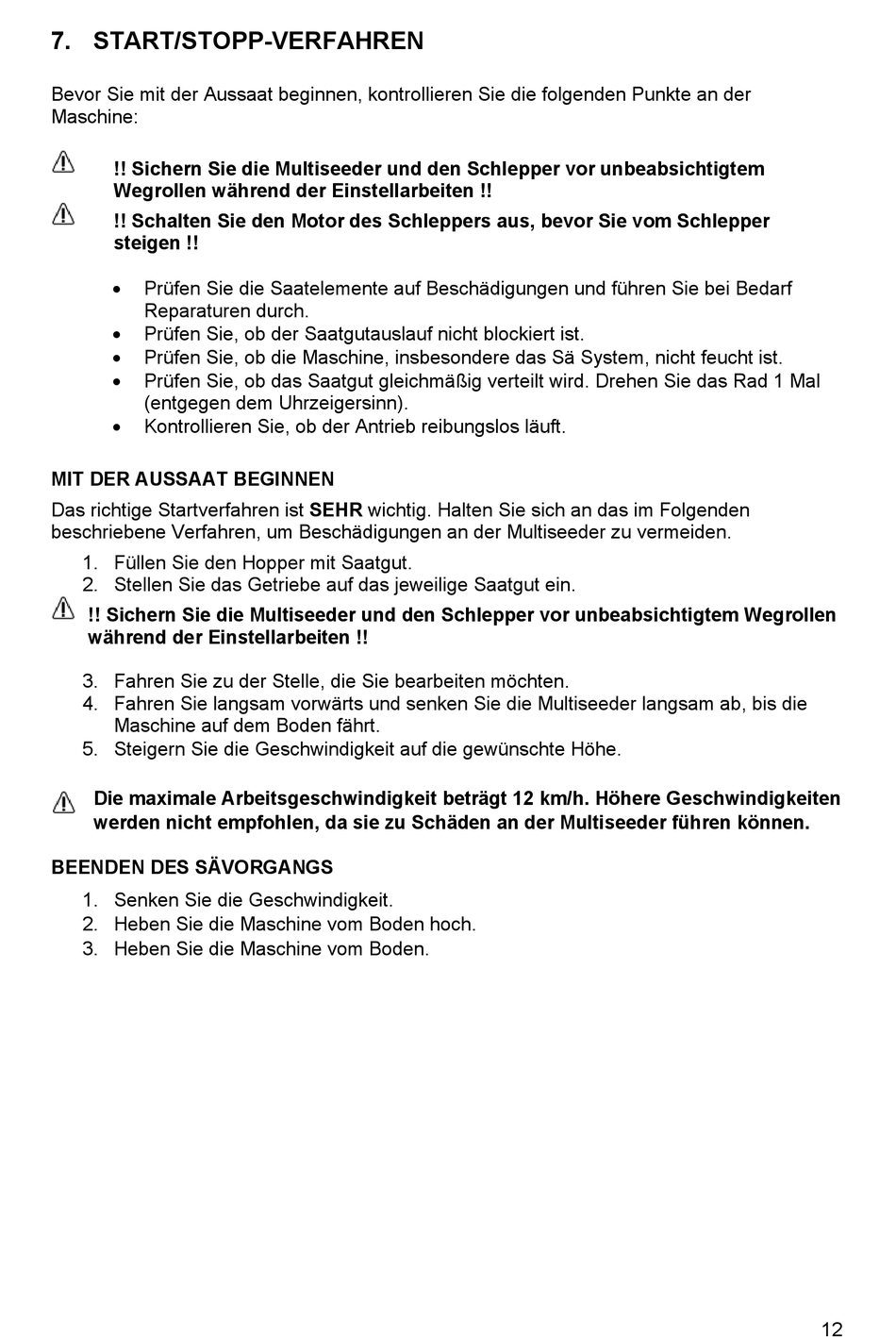 7. START/STOPP-VERFAHREN

Bevor Sie mit der Aussaat beginnen, kontrollieren Sie die folgenden Punkte an der Maschine:

!! Sichern Sie die Multiseeder und den Schlepper vor unbeabsichtigtem Wegrollen während der Einstellarbeiten !!

!! Schalten Sie den Motor des Schleppers aus, bevor Sie vom Schlepper steigen !!

• Prüfen Sie die Saatelemente auf Beschädigungen und führen Sie bei Bedarf Reparaturen durch.
• Prüfen Sie, ob der Saatgutauslauf nicht blockiert ist.
• Prüfen Sie, ob die Maschine, insbesondere das Sä System, nicht feucht ist.
• Prüfen Sie, ob das Saatgut gleichmäßig verteilt wird. Drehen Sie das Rad 1 Mal (entgegen dem Uhrzeigersinn).
• Kontrollieren Sie, ob der Antrieb reibungslos läuft.

MIT DER AUSSAAT BEGINNEN
Das richtige Startverfahren ist SEHR wichtig. Halten Sie sich an das im Folgenden beschriebene Verfahren, um Beschädigungen an der Multiseeder zu vermeiden.
1. Füllen Sie den Hopper mit Saatgut.
2. Stellen Sie das Getriebe auf das jeweilige Saatgut ein.
!! Sichern Sie die Multiseeder und den Schlepper vor unbeabsichtigtem Wegrollen während der Einstellarbeiten !!

3. Fahren Sie zu der Stelle, die Sie bearbeiten möchten.
4. Fahren Sie langsam vorwärts und senken Sie die Multiseeder langsam ab, bis die Maschine auf dem Boden fährt.
5. Steigern Sie die Geschwindigkeit auf die gewünschte Höhe.

Die maximale Arbeitsgeschwindigkeit beträgt 12 km/h. Höhere Geschwindigkeiten werden nicht empfohlen, da sie zu Schäden an der Multiseeder führen können.

BEENDEN DES SÄVORGANGS
1. Senken Sie die Geschwindigkeit.
2. Heben Sie die Maschine vom Boden hoch.
3. Heben Sie die Maschine vom Boden.

12